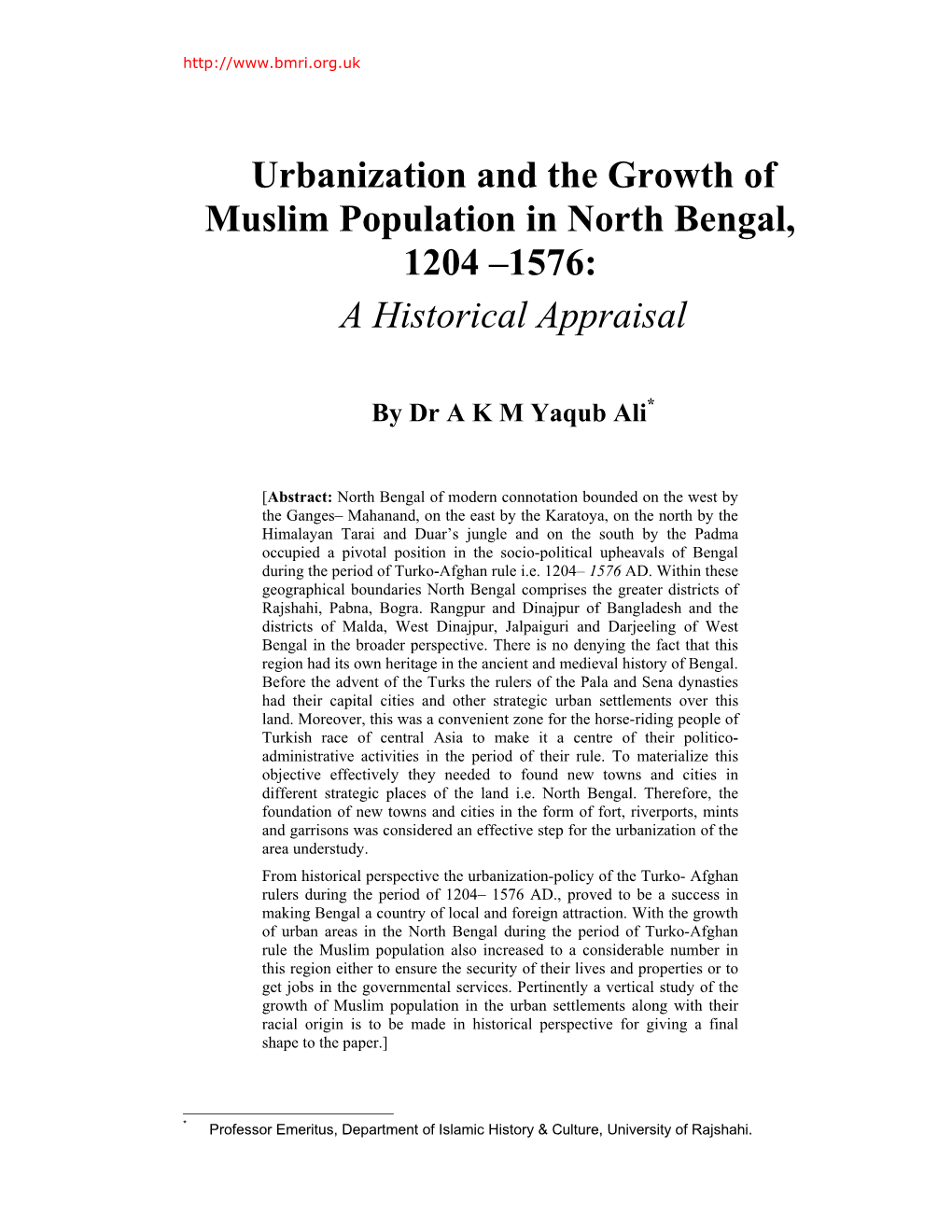 http://www.bmri.org.uk

Urbanization and the Growth of Muslim Population in North Bengal, 1204 –1576:
A Historical Appraisal

By Dr A K M Yaqub Ali*

[Abstract: North Bengal of modern connotation bounded on the west by the Ganges– Mahanand, on the east by the Karatoya, on the north by the Himalayan Tarai and Duar's jungle and on the south by the Padma occupied a pivotal position in the socio-political upheavals of Bengal during the period of Turko-Afghan rule i.e. 1204– 1576 AD. Within these geographical boundaries North Bengal comprises the greater districts of Rajshahi, Pabna, Bogra. Rangpur and Dinajpur of Bangladesh and the districts of Malda, West Dinajpur, Jalpaiguri and Darjeeling of West Bengal in the broader perspective. There is no denying the fact that this region had its own heritage in the ancient and medieval history of Bengal. Before the advent of the Turks the rulers of the Pala and Sena dynasties had their capital cities and other strategic urban settlements over this land. Moreover, this was a convenient zone for the horse-riding people of Turkish race of central Asia to make it a centre of their politico-administrative activities in the period of their rule. To materialize this objective effectively they needed to found new towns and cities in different strategic places of the land i.e. North Bengal. Therefore, the foundation of new towns and cities in the form of fort, riverports, mints and garrisons was considered an effective step for the urbanization of the area understudy.

From historical perspective the urbanization-policy of the Turko- Afghan rulers during the period of 1204– 1576 AD., proved to be a success in making Bengal a country of local and foreign attraction. With the growth of urban areas in the North Bengal during the period of Turko-Afghan rule the Muslim population also increased to a considerable number in this region either to ensure the security of their lives and properties or to get jobs in the governmental services. Pertinently a vertical study of the growth of Muslim population in the urban settlements along with their racial origin is to be made in historical perspective for giving a final shape to the paper.]

* Professor Emeritus, Department of Islamic History & Culture, University of Rajshahi.